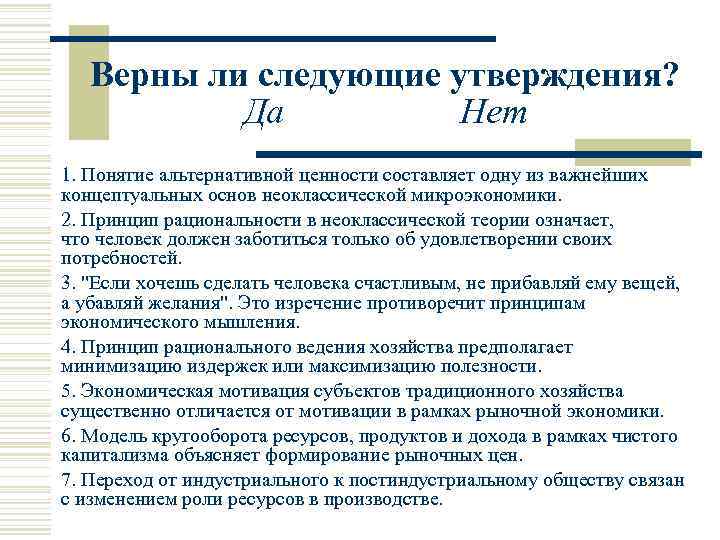 Верны ли следующие утверждения?
Да Нет

1. Понятие альтернативной ценности составляет одну из важнейших концептуальных основ неоклассической микроэкономики.

2. Принцип рациональности в неоклассической теории означает, что человек должен заботиться только об удовлетворении своих потребностей.

3. "Если хочешь сделать человека счастливым, не прибавляй ему вещей, а убавляй желания". Это изречение противоречит принципам экономического мышления.

4. Принцип рационального ведения хозяйства предполагает минимизацию издержек или максимизацию полезности.

5. Экономическая мотивация субъектов традиционного хозяйства существенно отличается от мотивации в рамках рыночной экономики.

6. Модель кругооборота ресурсов, продуктов и дохода в рамках чистого капитализма объясняет формирование рыночных цен.

7. Переход от индустриального к постиндустриальному обществу связан с изменением роли ресурсов в производстве.